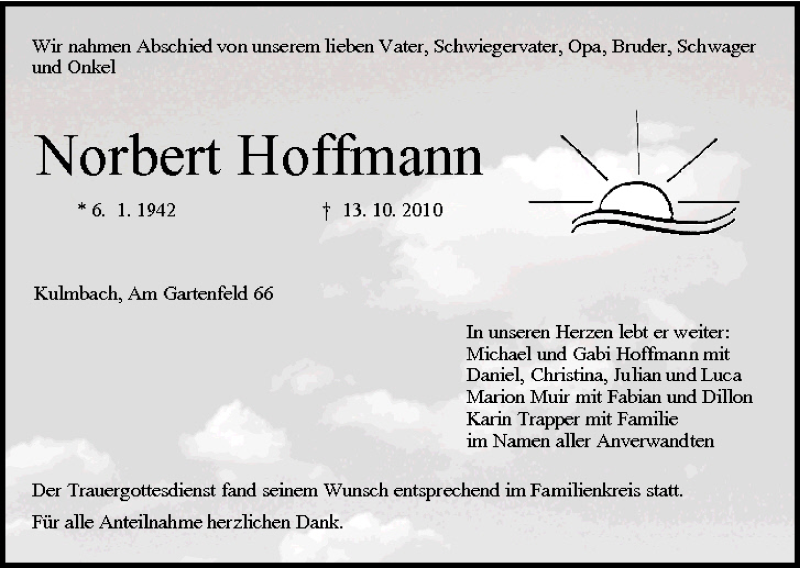 Wir nahmen Abschied von unserem lieben Vater, Schwiegervater, Opa, Bruder, Schwager und Onkel

Norbert Hoffmann

* 6. 1. 1942 † 13. 10. 2010

Kulmbach, Am Gartenfeld 66

In unseren Herzen lebt er weiter:
Michael und Gabi Hoffmann mit
Daniel, Christina, Julian und Luca
Marion Muir mit Fabian und Dillon
Karin Trapper mit Familie
im Namen aller Anverwandten

Der Trauergottesdienst fand seinem Wunsch entsprechend im Familienkreis statt.

Für alle Anteilnahme herzlichen Dank.